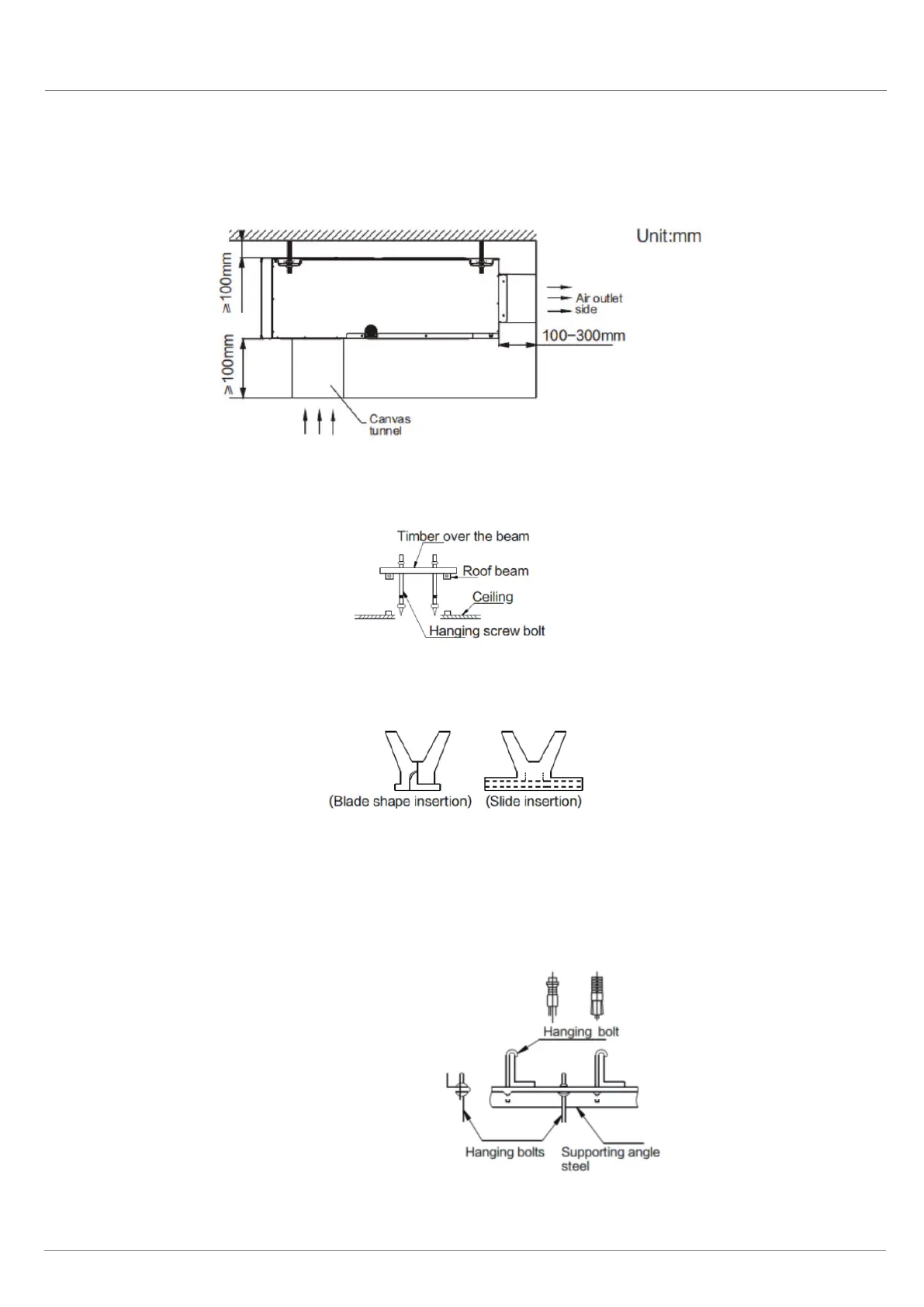 Unit:mm

≥100mm

≥100mm

Air outlet side

100–300mm

Canvas tunnel

Timber over the beam

Roof beam

Ceiling

Hanging screw bolt

(Blade shape insertion) (Slide insertion)

Hanging bolt

Hanging bolts

Supporting angle steel